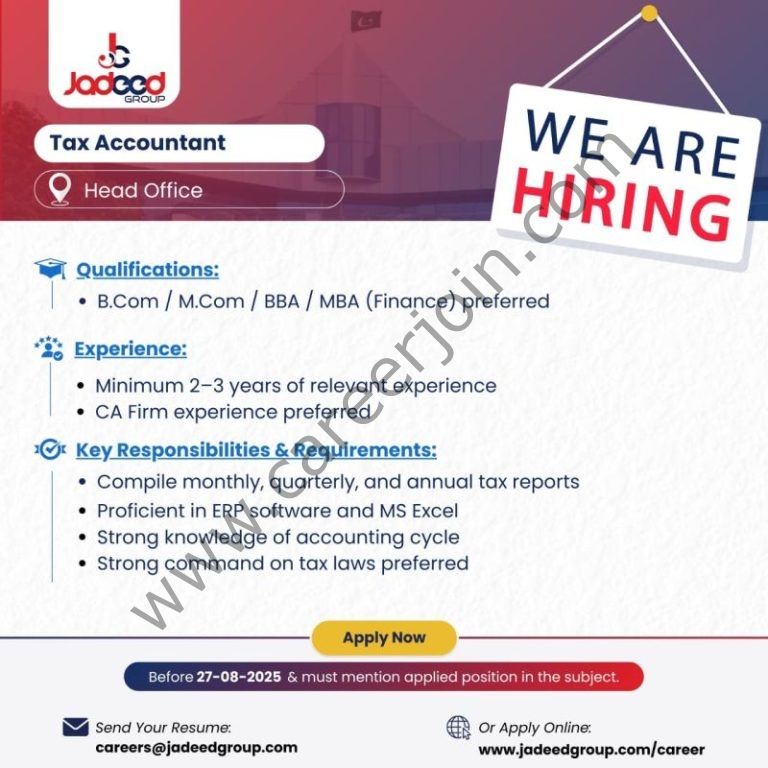 Jadeed GROUP

Tax Accountant

Head Office

WE ARE HIRING

Qualifications:

• B.Com / M.Com / BBA / MBA (Finance) preferred

Experience:

• Minimum 2–3 years of relevant experience
• CA Firm experience preferred

Key Responsibilities & Requirements:

• Compile monthly, quarterly, and annual tax reports
• Proficient in ERP software and MS Excel
• Strong knowledge of accounting cycle
• Strong command on tax laws preferred

Apply Now

Before 27-08-2025 & must mention applied position in the subject.

Send Your Resume:
careers@jadeedgroup.com

Or Apply Online:
www.jadeedgroup.com/career

www.careerjoin.com